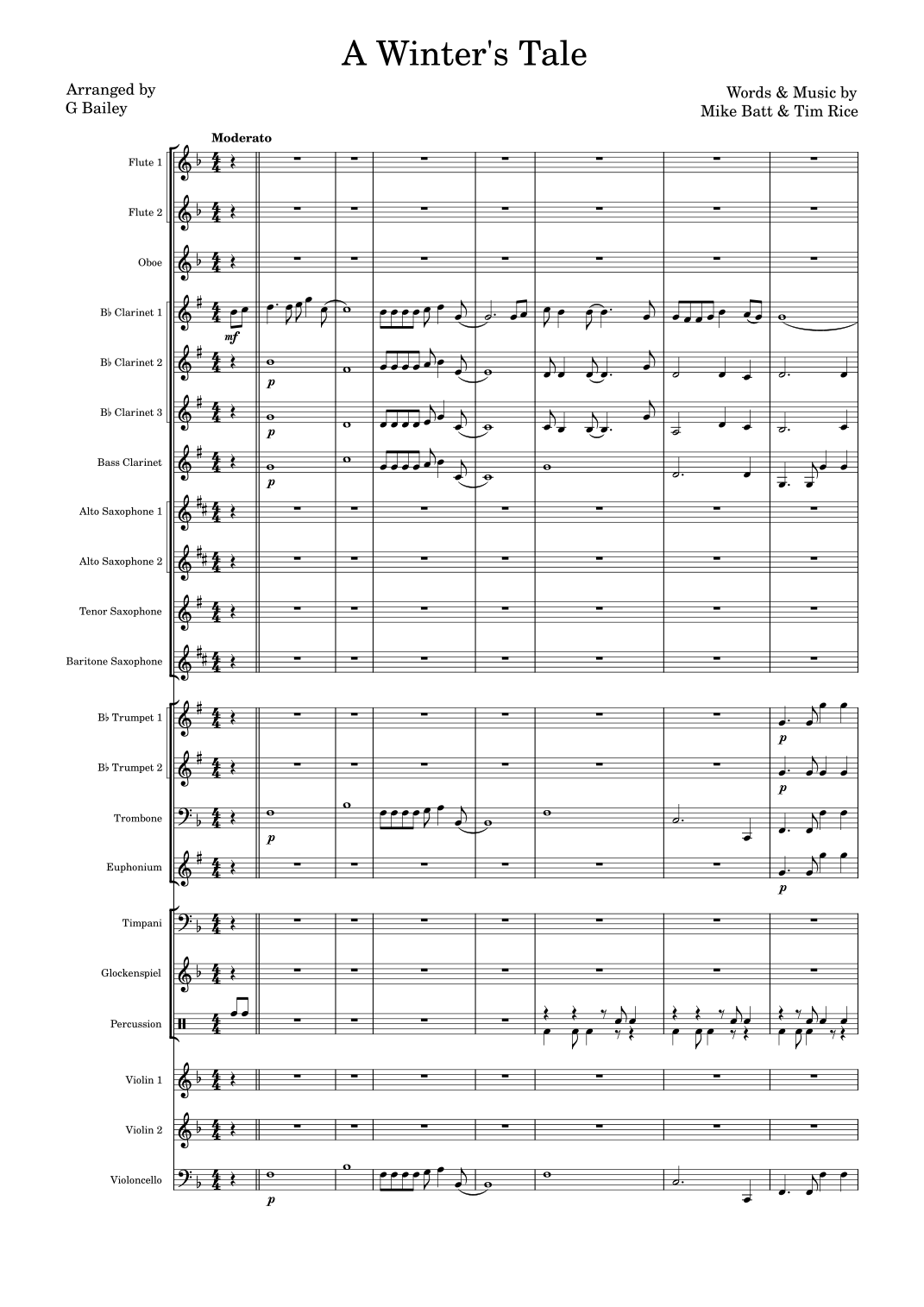 A Winter's Tale

Arranged by
G Bailey

Words & Music by
Mike Batt & Tim Rice

Moderato

Flute 1

Flute 2

Oboe

B♭ Clarinet 1

mf

B♭ Clarinet 2

p

B♭ Clarinet 3

p

Bass Clarinet

p

Alto Saxophone 1

Alto Saxophone 2

Tenor Saxophone

Baritone Saxophone

B♭ Trumpet 1

p

B♭ Trumpet 2

p

Trombone

p

Euphonium

p

Timpani

Glockenspiel

Percussion

Violin 1

Violin 2

Violoncello

p